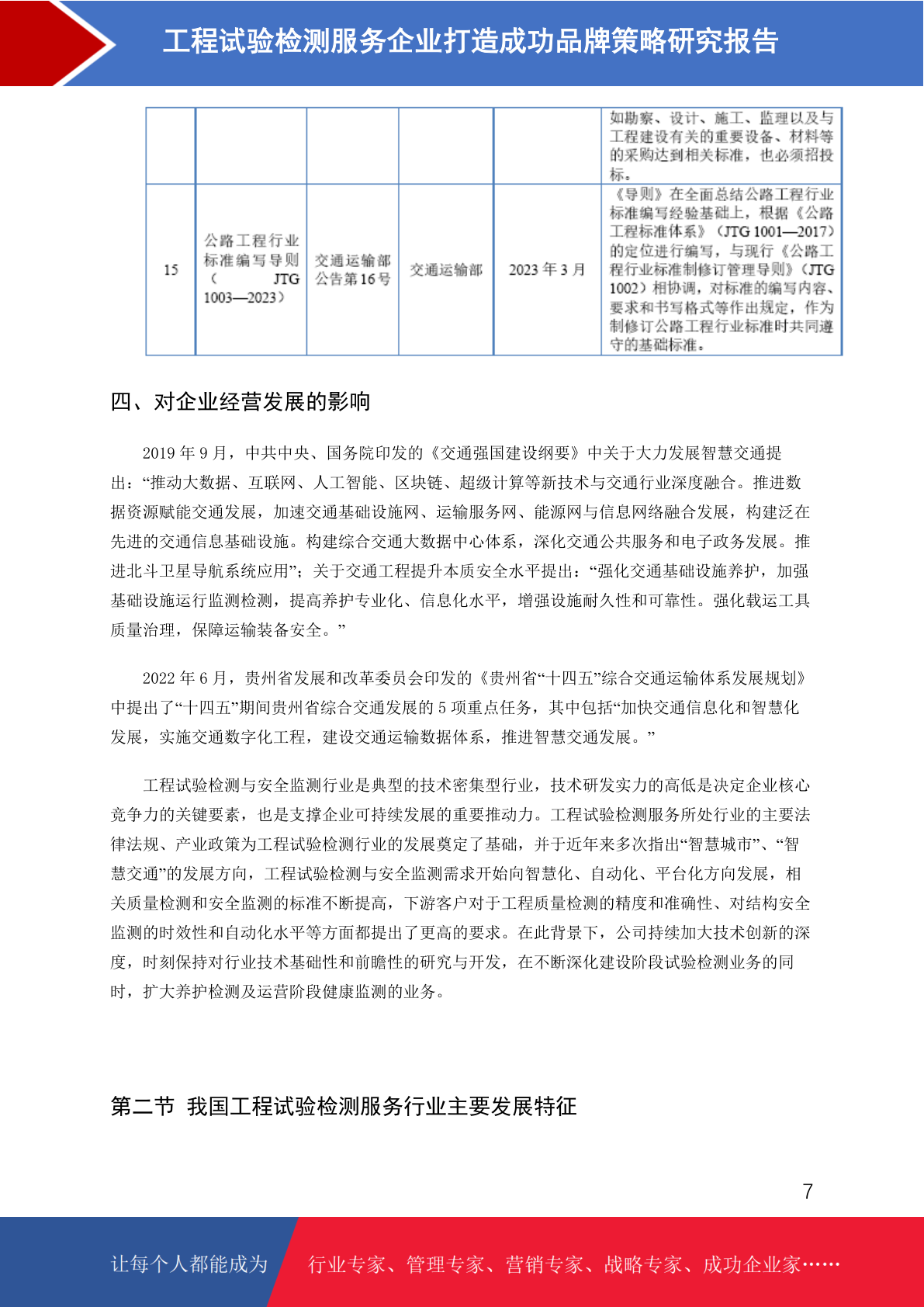 工程试验检测服务企业打造成功品牌策略研究报告

|  |  |  |  |  | 如勘察、设计、施工、监理以及与工程建设有关的重要设备、材料等的采购达到相关标准，也必须招投标。 |
|---|---|---|---|---|---|
| 15 | 公路工程行业标准编写导则（JTG 1003—2023） | 交通运输部公告第16号 | 交通运输部 | 2023年3月 | 《导则》在全面总结公路工程行业标准编写经验基础上，根据《公路工程标准体系》（JTG 1001—2017）的定位进行编写，与现行《公路工程行业标准制修订管理导则》（JTG 1002）相协调，对标准的编写内容、要求和书写格式等作出规定，作为制修订公路工程行业标准时共同遵守的基础标准。 |

四、对企业经营发展的影响

2019年9月，中共中央、国务院印发的《交通强国建设纲要》中关于大力发展智慧交通提出：“推动大数据、互联网、人工智能、区块链、超级计算等新技术与交通行业深度融合。推进数据资源赋能交通发展，加速交通基础设施网、运输服务网、能源网与信息网络融合发展，构建泛在先进的交通信息基础设施。构建综合交通大数据中心体系，深化交通公共服务和电子政务发展。推进北斗卫星导航系统应用”；关于交通工程提升本质安全水平提出：“强化交通基础设施养护，加强基础设施运行监测检测，提高养护专业化、信息化水平，增强设施耐久性和可靠性。强化载运工具质量治理，保障运输装备安全。”

2022年6月，贵州省发展和改革委员会印发的《贵州省“十四五”综合交通运输体系发展规划》中提出了“十四五”期间贵州省综合交通发展的5项重点任务，其中包括“加快交通信息化和智慧化发展，实施交通数字化工程，建设交通运输数据体系，推进智慧交通发展。”

工程试验检测与安全监测行业是典型的技术密集型行业，技术研发实力的高低是决定企业核心竞争力的关键要素，也是支撑企业可持续发展的重要推动力。工程试验检测服务所处行业的主要法律法规、产业政策为工程试验检测行业的发展奠定了基础，并于近年来多次指出“智慧城市”、“智慧交通”的发展方向，工程试验检测与安全监测需求开始向智慧化、自动化、平台化方向发展，相关质量检测和安全监测的标准不断提高，下游客户对于工程质量检测的精度和准确性、对结构安全监测的时效性和自动化水平等方面都提出了更高的要求。在此背景下，公司持续加大技术创新的深度，时刻保持对行业技术基础性和前瞻性的研究与开发，在不断深化建设阶段试验检测业务的同时，扩大养护检测及运营阶段健康监测的业务。

第二节 我国工程试验检测服务行业主要发展特征

7

让每个人都能成为 行业专家、管理专家、营销专家、战略专家、成功企业家……